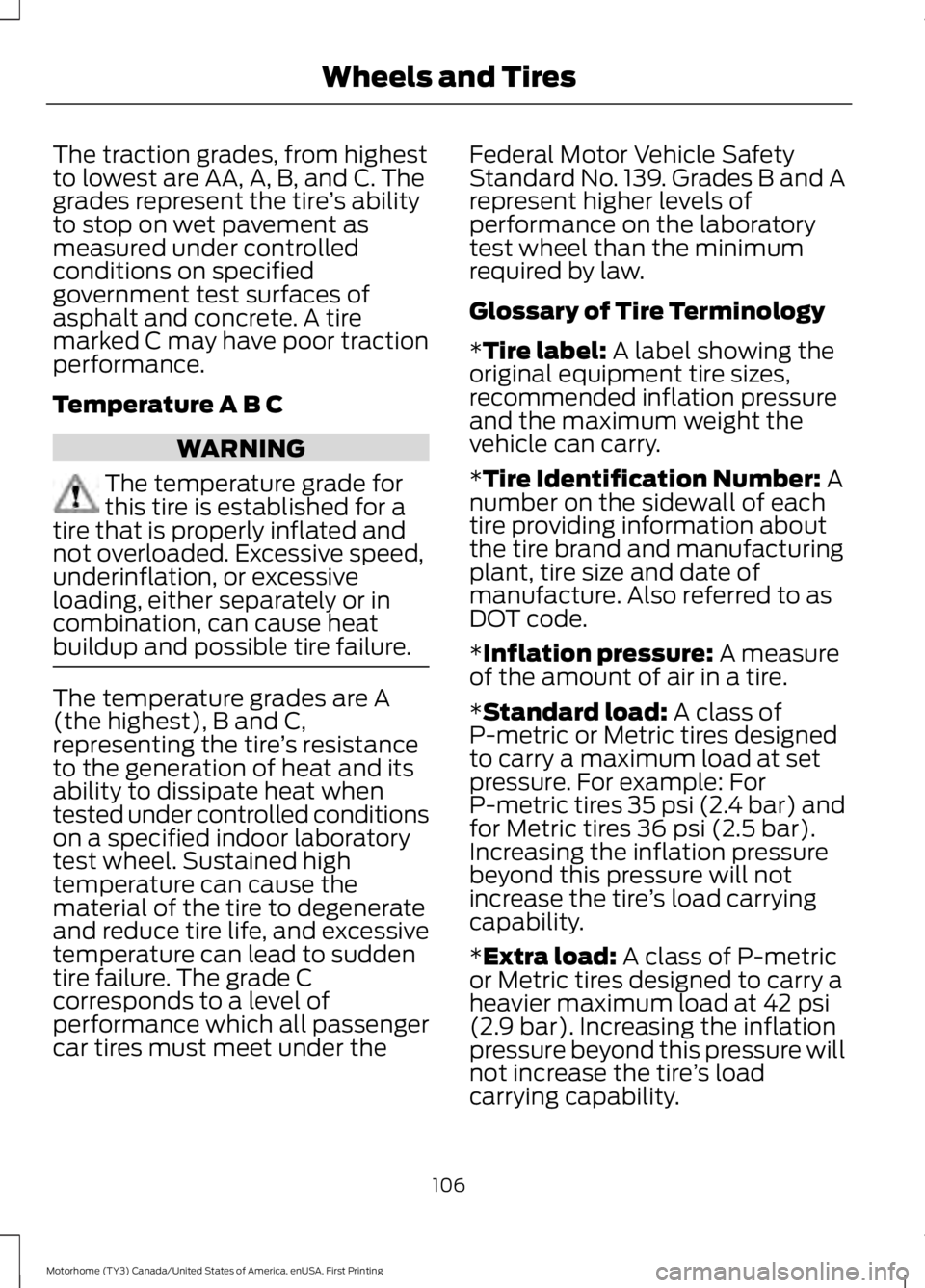 Wheels and Tires

The traction grades, from highest to lowest are AA, A, B, and C. The grades represent the tire's ability to stop on wet pavement as measured under controlled conditions on specified government test surfaces of asphalt and concrete. A tire marked C may have poor traction performance.

Temperature A B C

WARNING

The temperature grade for this tire is established for a tire that is properly inflated and not overloaded. Excessive speed, underinflation, or excessive loading, either separately or in combination, can cause heat buildup and possible tire failure.

The temperature grades are A (the highest), B and C, representing the tire's resistance to the generation of heat and its ability to dissipate heat when tested under controlled conditions on a specified indoor laboratory test wheel. Sustained high temperature can cause the material of the tire to degenerate and reduce tire life, and excessive temperature can lead to sudden tire failure. The grade C corresponds to a level of performance which all passenger car tires must meet under the Federal Motor Vehicle Safety Standard No. 139. Grades B and A represent higher levels of performance on the laboratory test wheel than the minimum required by law.

Glossary of Tire Terminology

*Tire label: A label showing the original equipment tire sizes, recommended inflation pressure and the maximum weight the vehicle can carry.

*Tire Identification Number: A number on the sidewall of each tire providing information about the tire brand and manufacturing plant, tire size and date of manufacture. Also referred to as DOT code.

*Inflation pressure: A measure of the amount of air in a tire.

*Standard load: A class of P-metric or Metric tires designed to carry a maximum load at set pressure. For example: For P-metric tires 35 psi (2.4 bar) and for Metric tires 36 psi (2.5 bar). Increasing the inflation pressure beyond this pressure will not increase the tire's load carrying capability.

*Extra load: A class of P-metric or Metric tires designed to carry a heavier maximum load at 42 psi (2.9 bar). Increasing the inflation pressure beyond this pressure will not increase the tire's load carrying capability.

106

Motorhome (TY3) Canada/United States of America, enUSA, First Printing

carmanualsonline.info